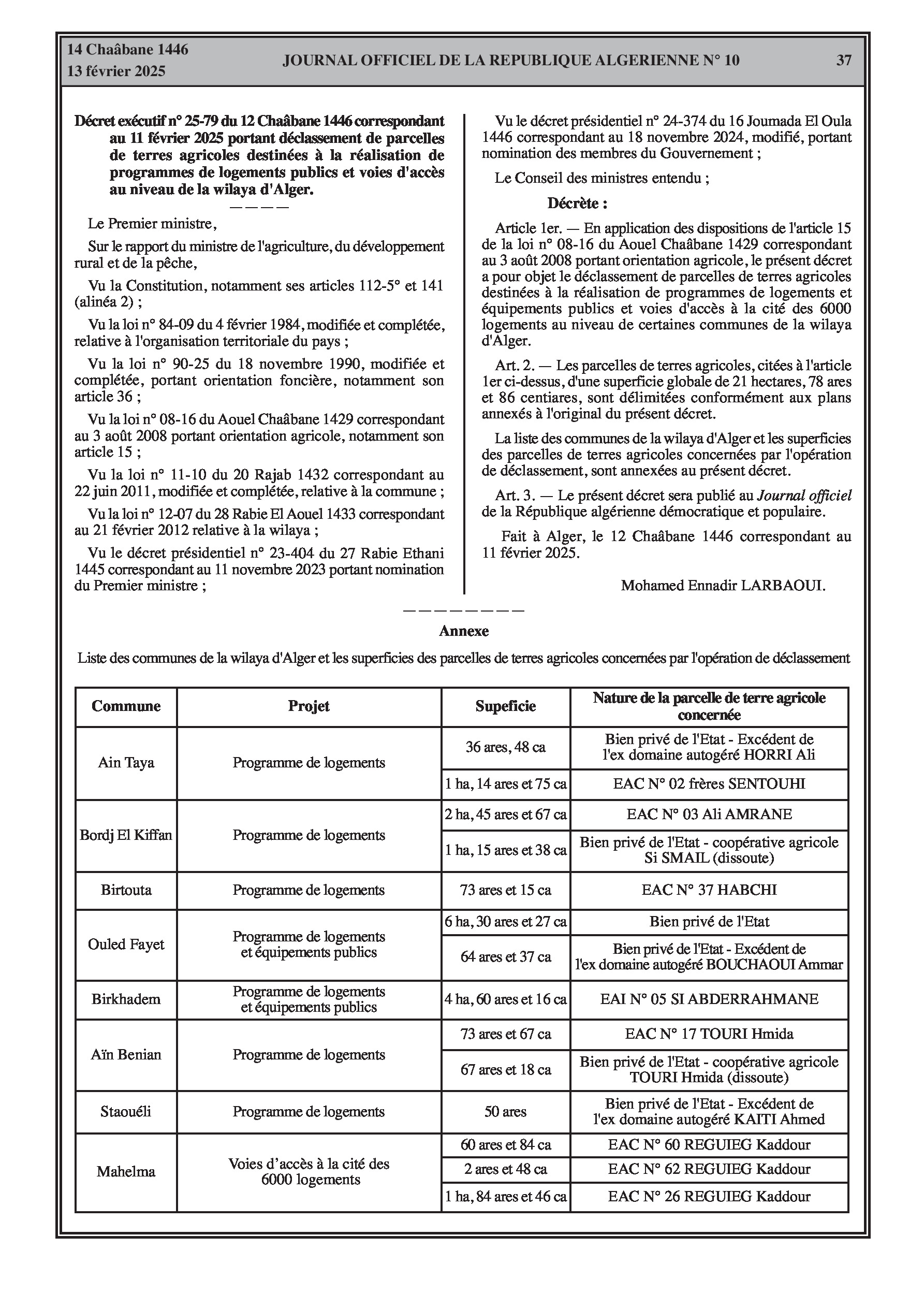 14 Chaâbane 1446
13 février 2025

JOURNAL OFFICIEL DE LA REPUBLIQUE ALGERIENNE N° 10

37

Décret exécutif n° 25-79 du 12 Chaâbane 1446 correspondant au 11 février 2025 portant déclassement de parcelles de terres agricoles destinées à la réalisation de programmes de logements publics et voies d'accès au niveau de la wilaya d'Alger.

————

Le Premier ministre,

Sur le rapport du ministre de l'agriculture, du développement rural et de la pêche,

Vu la Constitution, notamment ses articles 112-5° et 141 (alinéa 2) ;

Vu la loi n° 84-09 du 4 février 1984, modifiée et complétée, relative à l'organisation territoriale du pays ;

Vu la loi n° 90-25 du 18 novembre 1990, modifiée et complétée, portant orientation foncière, notamment son article 36 ;

Vu la loi n° 08-16 du Aouel Chaâbane 1429 correspondant au 3 août 2008 portant orientation agricole, notamment son article 15 ;

Vu la loi n° 11-10 du 20 Rajab 1432 correspondant au 22 juin 2011, modifiée et complétée, relative à la commune ;

Vu la loi n° 12-07 du 28 Rabie El Aouel 1433 correspondant au 21 février 2012 relative à la wilaya ;

Vu le décret présidentiel n° 23-404 du 27 Rabie Ethani 1445 correspondant au 11 novembre 2023 portant nomination du Premier ministre ;

Vu le décret présidentiel n° 24-374 du 16 Joumada El Oula 1446 correspondant au 18 novembre 2024, modifié, portant nomination des membres du Gouvernement ;

Le Conseil des ministres entendu ;

Décrète :

Article 1er. — En application des dispositions de l'article 15 de la loi n° 08-16 du Aouel Chaâbane 1429 correspondant au 3 août 2008 portant orientation agricole, le présent décret a pour objet le déclassement de parcelles de terres agricoles destinées à la réalisation de programmes de logements et équipements publics et voies d'accès à la cité des 6000 logements au niveau de certaines communes de la wilaya d'Alger.

Art. 2. — Les parcelles de terres agricoles, citées à l'article 1er ci-dessus, d'une superficie globale de 21 hectares, 78 ares et 86 centiares, sont délimitées conformément aux plans annexés à l'original du présent décret.

La liste des communes de la wilaya d'Alger et les superficies des parcelles de terres agricoles concernées par l'opération de déclassement, sont annexées au présent décret.

Art. 3. — Le présent décret sera publié au Journal officiel de la République algérienne démocratique et populaire.

Fait à Alger, le 12 Chaâbane 1446 correspondant au 11 février 2025.

Mohamed Ennadir LARBAOUI.

————————

Annexe

Liste des communes de la wilaya d'Alger et les superficies des parcelles de terres agricoles concernées par l'opération de déclassement

| Commune | Projet | Supeficie | Nature de la parcelle de terre agricole concernée |
|---|---|---|---|
| Ain Taya | Programme de logements | 36 ares, 48 ca | Bien privé de l'Etat - Excédent de l'ex domaine autogéré HORRI Ali |
| | | 1 ha, 14 ares et 75 ca | EAC N° 02 frères SENTOUHI |
| Bordj El Kiffan | Programme de logements | 2 ha, 45 ares et 67 ca | EAC N° 03 Ali AMRANE |
| | | 1 ha, 15 ares et 38 ca | Bien privé de l'Etat - coopérative agricole Si SMAIL (dissoute) |
| Birtouta | Programme de logements | 73 ares et 15 ca | EAC N° 37 HABCHI |
| Ouled Fayet | Programme de logements et équipements publics | 6 ha, 30 ares et 27 ca | Bien privé de l'Etat |
| | | 64 ares et 37 ca | Bien privé de l'Etat - Excédent de l'ex domaine autogéré BOUCHAOUI Ammar |
| Birkhadem | Programme de logements et équipements publics | 4 ha, 60 ares et 16 ca | EAI N° 05 SI ABDERRAHMANE |
| Aïn Benian | Programme de logements | 73 ares et 67 ca | EAC N° 17 TOURI Hmida |
| | | 67 ares et 18 ca | Bien privé de l'Etat - coopérative agricole TOURI Hmida (dissoute) |
| Staouéli | Programme de logements | 50 ares | Bien privé de l'Etat - Excédent de l'ex domaine autogéré KAITI Ahmed |
| Mahelma | Voies d'accès à la cité des 6000 logements | 60 ares et 84 ca | EAC N° 60 REGUIEG Kaddour |
| | | 2 ares et 48 ca | EAC N° 62 REGUIEG Kaddour |
| | | 1 ha, 84 ares et 46 ca | EAC N° 26 REGUIEG Kaddour |